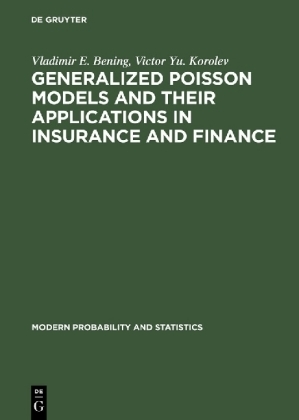 DE GRUYTER

Vladimir E. Bening, Victor Yu. Korolev

GENERALIZED POISSON MODELS AND THEIR APPLICATIONS IN INSURANCE AND FINANCE

MODERN PROBABILITY AND STATISTICS

DE
G